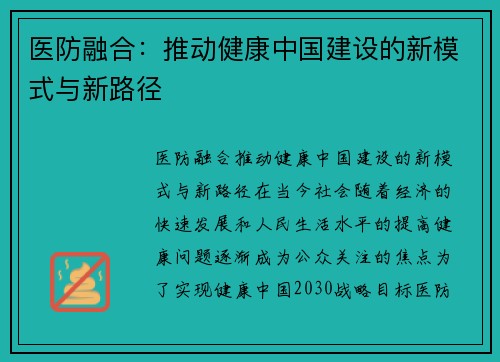 医防融合：推动健康中国建设的新模式与新路径

医防融合推动健康中国建设的新模式与新路径在当今社会随着经济的快速发展和人民生活水平的提高健康问题逐渐成为公众关注的焦点为了实现健康中国2030战略目标医防